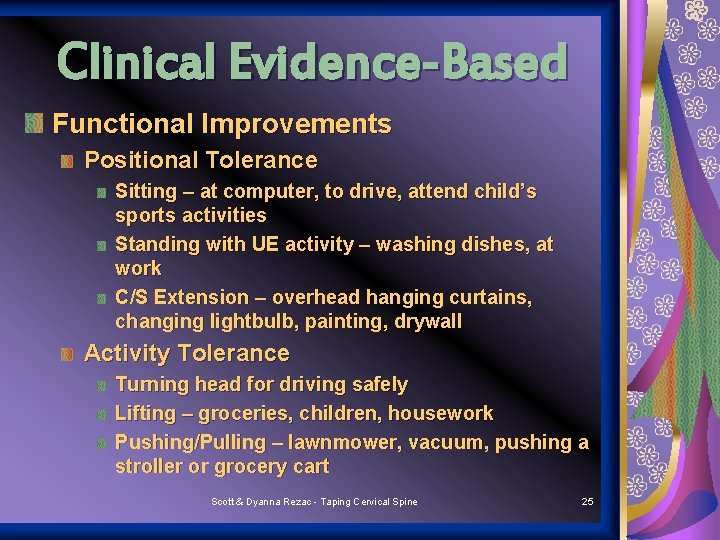 Clinical Evidence-Based

Functional Improvements

Positional Tolerance

Sitting – at computer, to drive, attend child's sports activities

Standing with UE activity – washing dishes, at work

C/S Extension – overhead hanging curtains, changing lightbulb, painting, drywall

Activity Tolerance

Turning head for driving safely

Lifting – groceries, children, housework

Pushing/Pulling – lawnmower, vacuum, pushing a stroller or grocery cart

Scott & Dyanna Rezac - Taping Cervical Spine

25